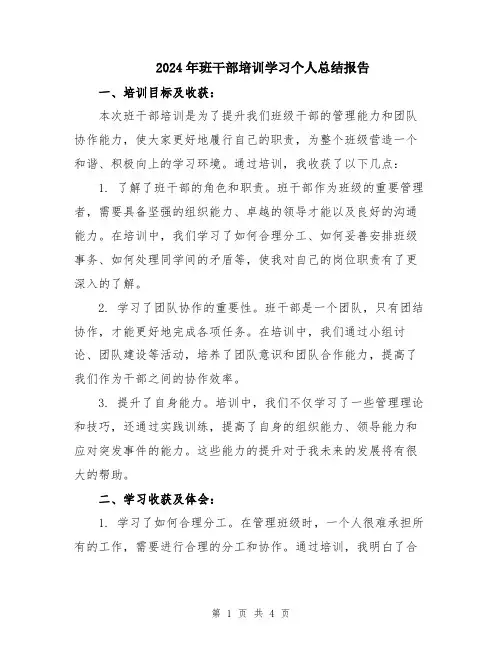 2024年班干部培训学习个人总结报告

一、培训目标及收获：

本次班干部培训是为了提升我们班级干部的管理能力和团队协作能力，使大家更好地履行自己的职责，为整个班级营造一个和谐、积极向上的学习环境。通过培训，我收获了以下几点：

1. 了解了班干部的角色和职责。班干部作为班级的重要管理者，需要具备坚强的组织能力、卓越的领导才能以及良好的沟通能力。在培训中，我们学习了如何合理分工、如何妥善安排班级事务、如何处理同学间的矛盾等，使我对自己的岗位职责有了更深入的了解。

2. 学习了团队协作的重要性。班干部是一个团队，只有团结协作，才能更好地完成各项任务。在培训中，我们通过小组讨论、团队建设等活动，培养了团队意识和团队合作能力，提高了我们作为干部之间的协作效率。

3. 提升了自身能力。培训中，我们不仅学习了一些管理理论和技巧，还通过实践训练，提高了自身的组织能力、领导能力和应对突发事件的能力。这些能力的提升对于我未来的发展将有很大的帮助。

二、学习收获及体会：

1. 学习了如何合理分工。在管理班级时，一个人很难承担所有的工作，需要进行合理的分工和协作。通过培训，我明白了合

第 1 页 共 4 页